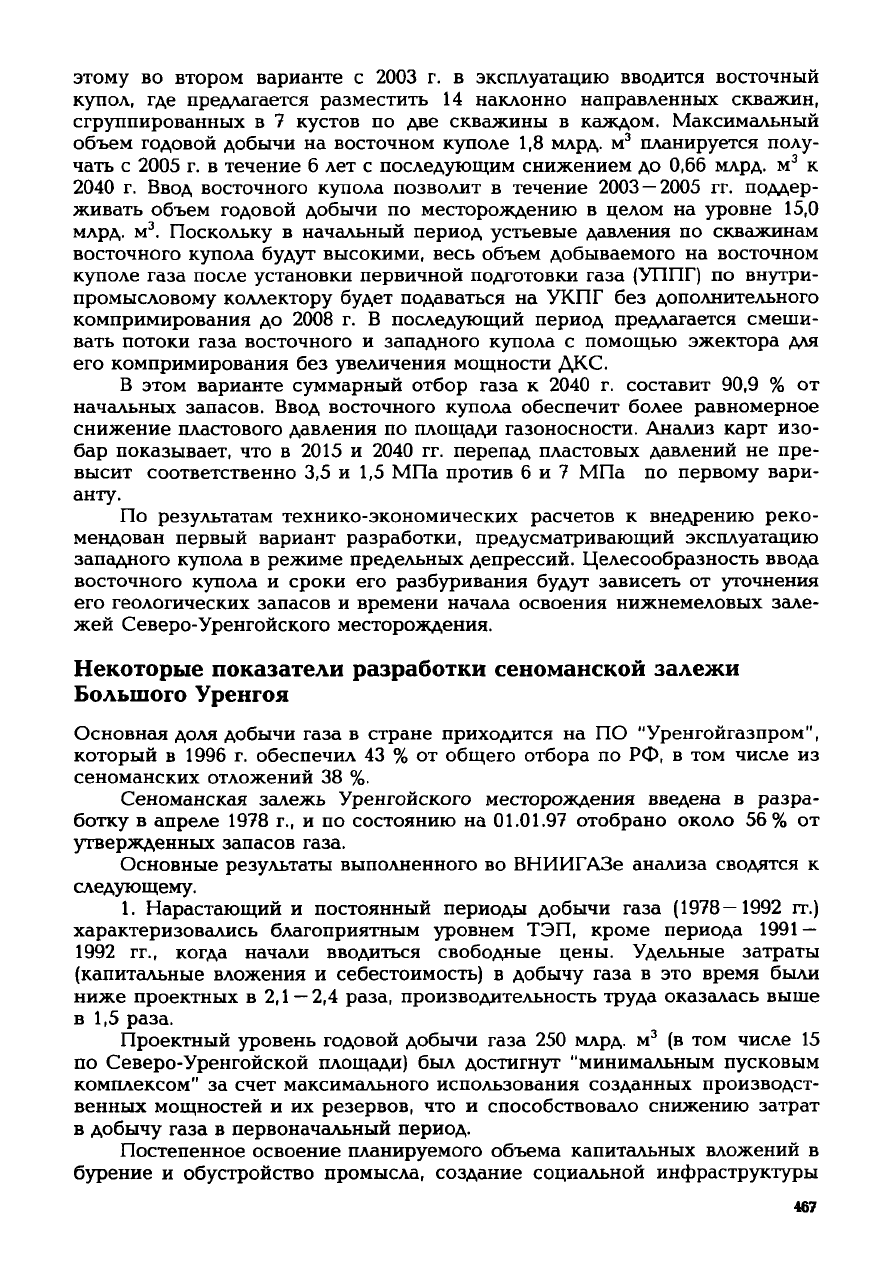 этому во втором варианте с 2003 г. в эксплуатацию вводится восточный купол, где предлагается разместить 14 наклонно направленных скважин, сгруппированных в 7 кустов по две скважины в каждом. Максимальный объем годовой добычи на восточном куполе 1,8 млрд. м$^3$ планируется получать с 2005 г. в течение 6 лет с последующим снижением до 0,66 млрд. м$^3$ к 2040 г. Ввод восточного купола позволит в течение 2003 – 2005 гг. поддерживать объем годовой добычи по месторождению в целом на уровне 15,0 млрд. м$^3$. Поскольку в начальный период устьевые давления по скважинам восточного купола будут высокими, весь объем добываемого на восточном куполе газа после установки первичной подготовки газа (УППГ) по внутрипромысловому коллектору будет подаваться на УКПГ без дополнительного компримирования до 2008 г. В последующий период предлагается смешивать потоки газа восточного и западного купола с помощью эжектора для его компримирования без увеличения мощности ДКС.

В этом варианте суммарный отбор газа к 2040 г. составит 90,9 % от начальных запасов. Ввод восточного купола обеспечит более равномерное снижение пластового давления по площади газоносности. Анализ карт изобар показывает, что в 2015 и 2040 гг. перепад пластовых давлений не превысит соответственно 3,5 и 1,5 МПа против 6 и 7 МПа по первому варианту.

По результатам технико-экономических расчетов к внедрению рекомендован первый вариант разработки, предусматривающий эксплуатацию западного купола в режиме предельных депрессий. Целесообразность ввода восточного купола и сроки его разбуривания будут зависеть от уточнения его геологических запасов и времени начала освоения нижнемеловых залежей Северо-Уренгойского месторождения.

Некоторые показатели разработки сеноманской залежи Большого Уренгоя

Основная доля добычи газа в стране приходится на ПО "Уренгойгазпром", который в 1996 г. обеспечил 43 % от общего отбора по РФ, в том числе из сеноманских отложений 38 %.

Сеноманская залежь Уренгойского месторождения введена в разработку в апреле 1978 г., и по состоянию на 01.01.97 отобрано около 56 % от утвержденных запасов газа.

Основные результаты выполненного во ВНИИГАЗе анализа сводятся к следующему.

1. Нарастающий и постоянный периоды добычи газа (1978 – 1992 гг.) характеризовались благоприятным уровнем ТЭП, кроме периода 1991 – 1992 гг., когда начали вводиться свободные цены. Удельные затраты (капитальные вложения и себестоимость) в добычу газа в это время были ниже проектных в 2,1 – 2,4 раза, производительность труда оказалась выше в 1,5 раза.

Проектный уровень годовой добычи газа 250 млрд. м$^3$ (в том числе 15 по Северо-Уренгойской площади) был достигнут "минимальным пусковым комплексом" за счет максимального использования созданных производственных мощностей и их резервов, что и способствовало снижению затрат в добычу газа в первоначальный период.

Постепенное освоение планируемого объема капитальных вложений в бурение и обустройство промысла, создание социальной инфраструктуры

467